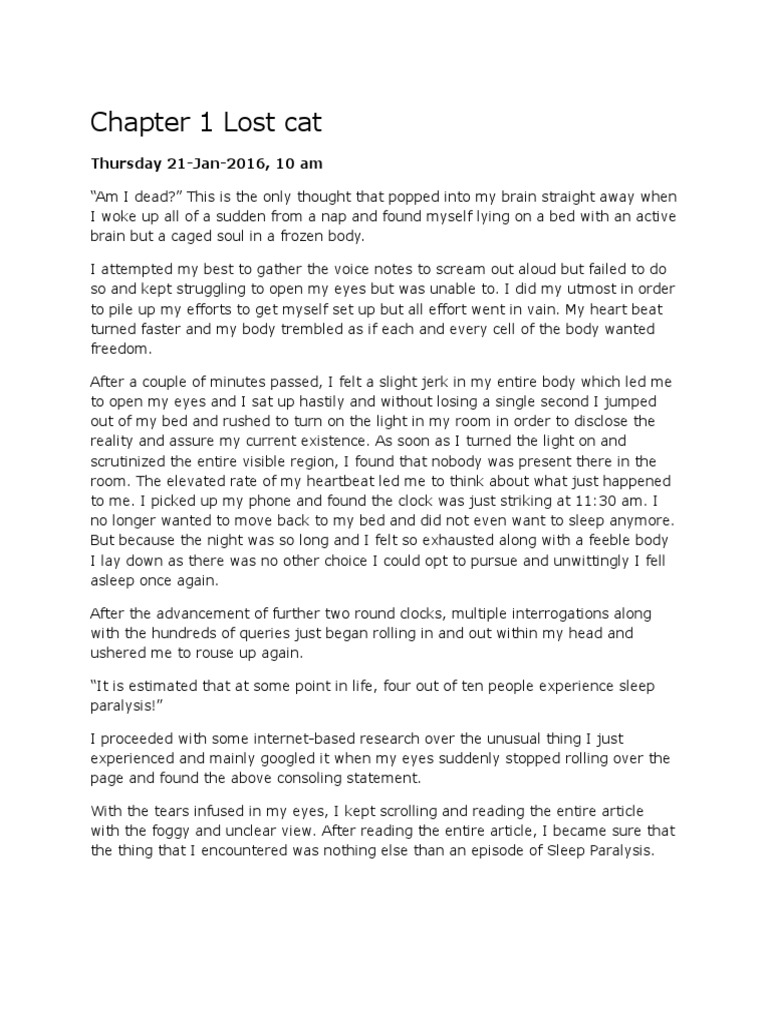 Chapter 1 Lost cat

Thursday 21-Jan-2016, 10 am

“Am I dead?” This is the only thought that popped into my brain straight away when I woke up all of a sudden from a nap and found myself lying on a bed with an active brain but a caged soul in a frozen body.

I attempted my best to gather the voice notes to scream out aloud but failed to do so and kept struggling to open my eyes but was unable to. I did my utmost in order to pile up my efforts to get myself set up but all effort went in vain. My heart beat turned faster and my body trembled as if each and every cell of the body wanted freedom.

After a couple of minutes passed, I felt a slight jerk in my entire body which led me to open my eyes and I sat up hastily and without losing a single second I jumped out of my bed and rushed to turn on the light in my room in order to disclose the reality and assure my current existence. As soon as I turned the light on and scrutinized the entire visible region, I found that nobody was present there in the room. The elevated rate of my heartbeat led me to think about what just happened to me. I picked up my phone and found the clock was just striking at 11:30 am. I no longer wanted to move back to my bed and did not even want to sleep anymore. But because the night was so long and I felt so exhausted along with a feeble body I lay down as there was no other choice I could opt to pursue and unwittingly I fell asleep once again.

After the advancement of further two round clocks, multiple interrogations along with the hundreds of queries just began rolling in and out within my head and ushered me to rouse up again.

“It is estimated that at some point in life, four out of ten people experience sleep paralysis!”

I proceeded with some internet-based research over the unusual thing I just experienced and mainly googled it when my eyes suddenly stopped rolling over the page and found the above consoling statement.

With the tears infused in my eyes, I kept scrolling and reading the entire article with the foggy and unclear view. After reading the entire article, I became sure that the thing that I encountered was nothing else than an episode of Sleep Paralysis.